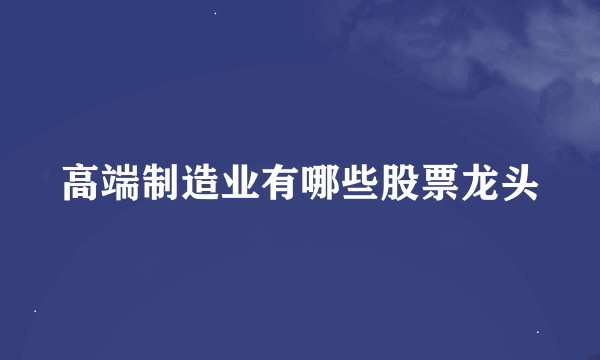 高端制造业有哪些股票龙头